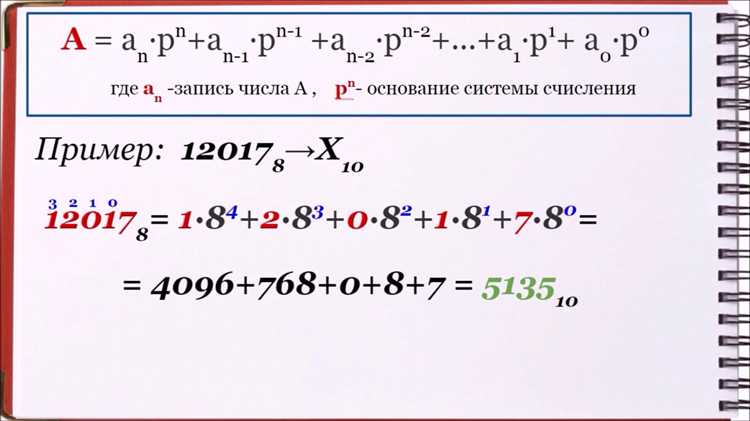 $A = a_n \cdot p^n + a_{n-1} \cdot p^{n-1} + a_{n-2} \cdot p^{n-2} + \ldots + a_1 \cdot p^1 + a_0 \cdot p^0$

где $a_n$ -запись числа А , $p^n$- основание системы счисления

Пример: $12017_8 \rightarrow X_{10}$

3 2 1 0

$12017_8 = 1 \cdot 8^4 + 2 \cdot 8^3 + 0 \cdot 8^2 + 1 \cdot 8^1 + 7 \cdot 8^0 =$

$= 4096 + 768 + 0 + 8 + 7 = 5135_{10}$